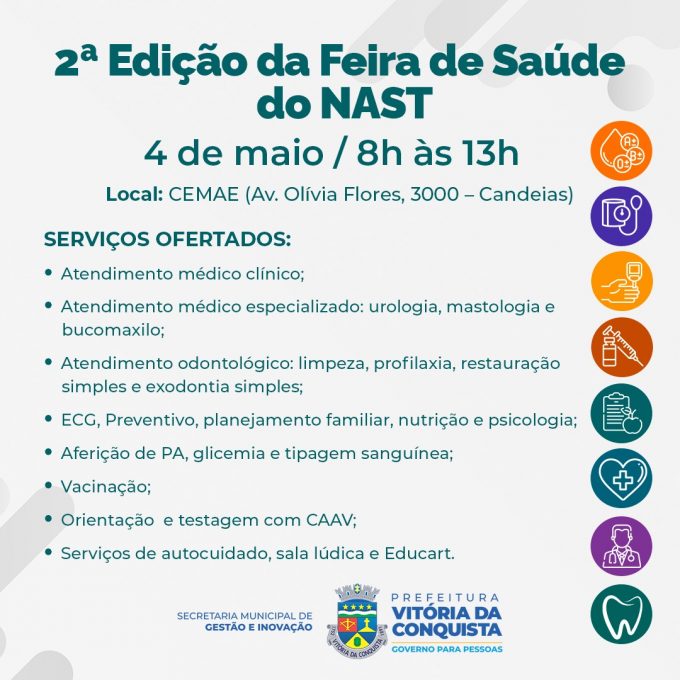 2ª Edição da Feira de Saúde do NAST

4 de maio / 8h às 13h

Local: CEMAE (Av. Olívia Flores, 3000 – Candeias)

SERVIÇOS OFERTADOS:

• Atendimento médico clínico;
• Atendimento médico especializado: urologia, mastologia e bucomaxilo;
• Atendimento odontológico: limpeza, profilaxia, restauração simples e exodontia simples;
• ECG, Preventivo, planejamento familiar, nutrição e psicologia;
• Aferição de PA, glicemia e tipagem sanguínea;
• Vacinação;
• Orientação e testagem com CAAV;
• Serviços de autocuidado, sala lúdica e Educart.

A+ B+ O+

SECRETARIA MUNICIPAL DE GESTÃO E INOVAÇÃO

VITÓRIA DA CONQUISTA

PREFEITURA VITÓRIA DA CONQUISTA GOVERNO PARA PESSOAS